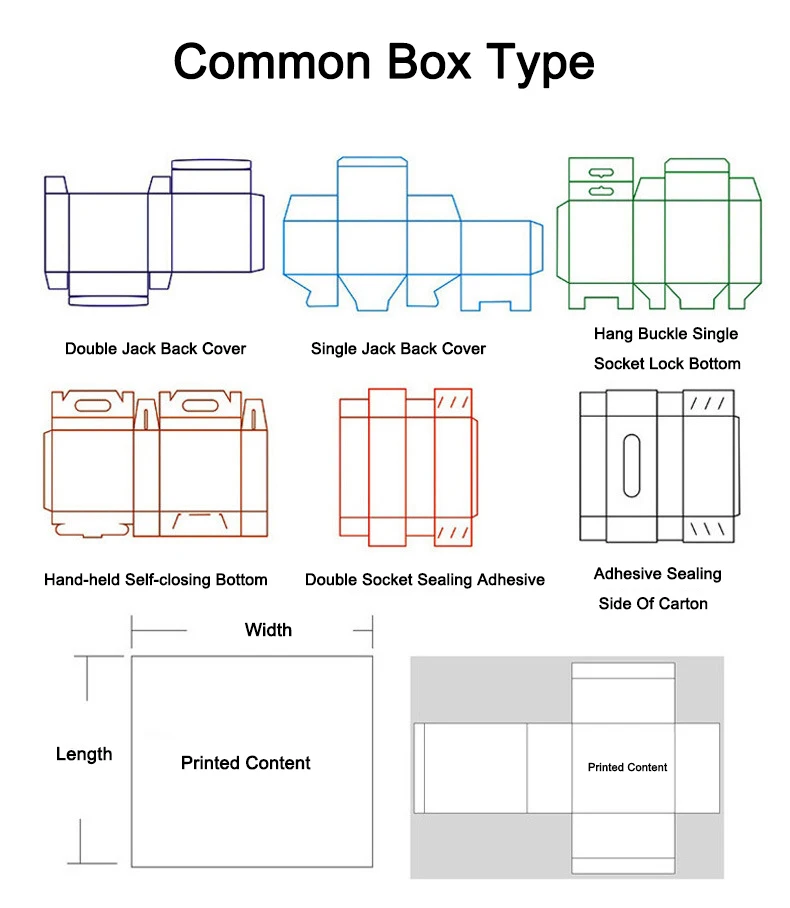 Common Box Type

Double Jack Back Cover

Single Jack Back Cover

Hang Buckle Single Socket Lock Bottom

Hand-held Self-closing Bottom

Double Socket Sealing Adhesive

Adhesive Sealing Side Of Carton

Width

Length

Printed Content

Printed Content